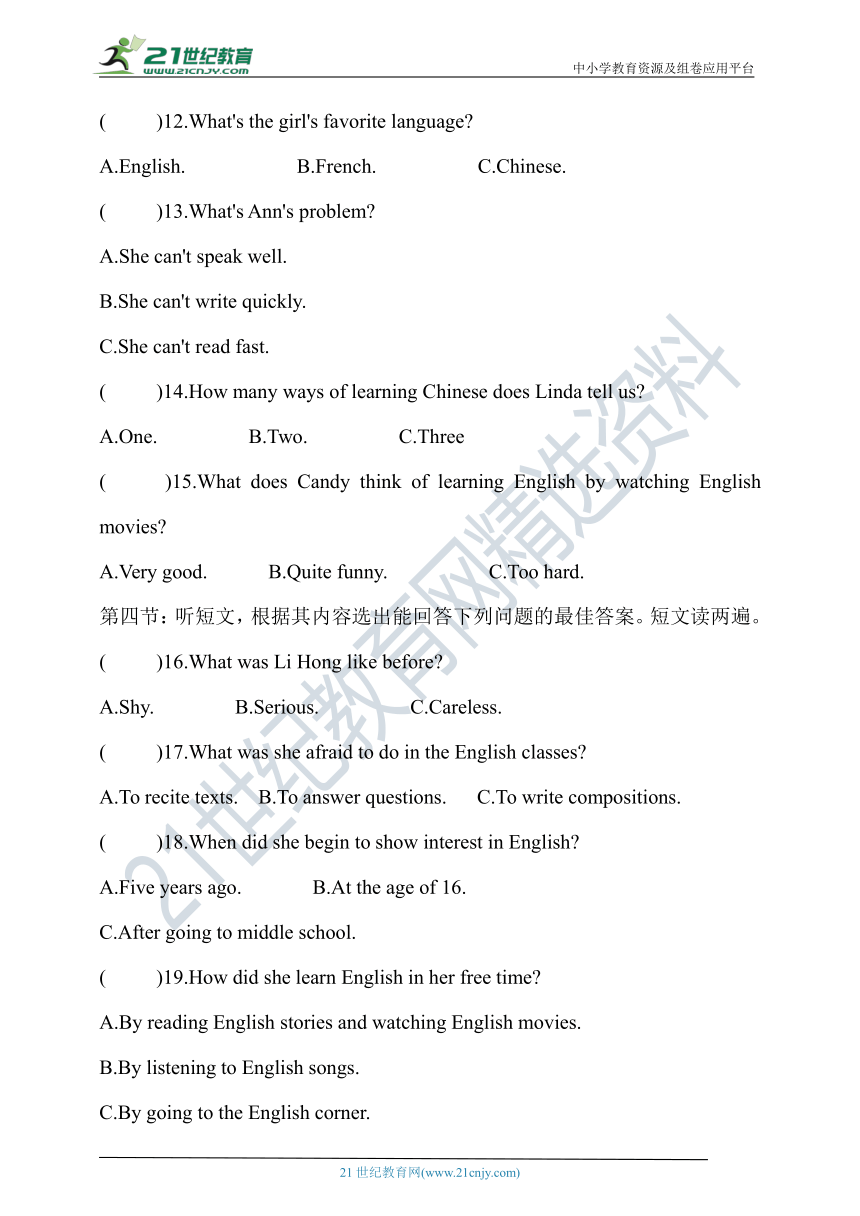 21世纪教育
www.21cnjy.com
中小学教育资源及组卷应用平台

(　　)12.What's the girl's favorite language?

A.English.　　B.French.　　C.Chinese.

(　　)13.What's Ann's problem?

A.She can't speak well.

B.She can't write quickly.

C.She can't read fast.

(　　)14.How many ways of learning Chinese does Linda tell us?

A.One.　　B.Two.　　C.Three

(　　)15.What does Candy think of learning English by watching English movies?

A.Very good.　　B.Quite funny.　　C.Too hard.

第四节：听短文，根据其内容选出能回答下列问题的最佳答案。短文读两遍。

(　　)16.What was Li Hong like before?

A.Shy.　　B.Serious.　　C.Careless.

(　　)17.What was she afraid to do in the English classes?

A.To recite texts.　B.To answer questions.　C.To write compositions.

(　　)18.When did she begin to show interest in English?

A.Five years ago.　　B.At the age of 16.

C.After going to middle school.

(　　)19.How did she learn English in her free time?

A.By reading English stories and watching English movies.

B.By listening to English songs.

C.By going to the English corner.

21世纪教育网精选资料

21 世纪教育网(www.21cnjy.com)